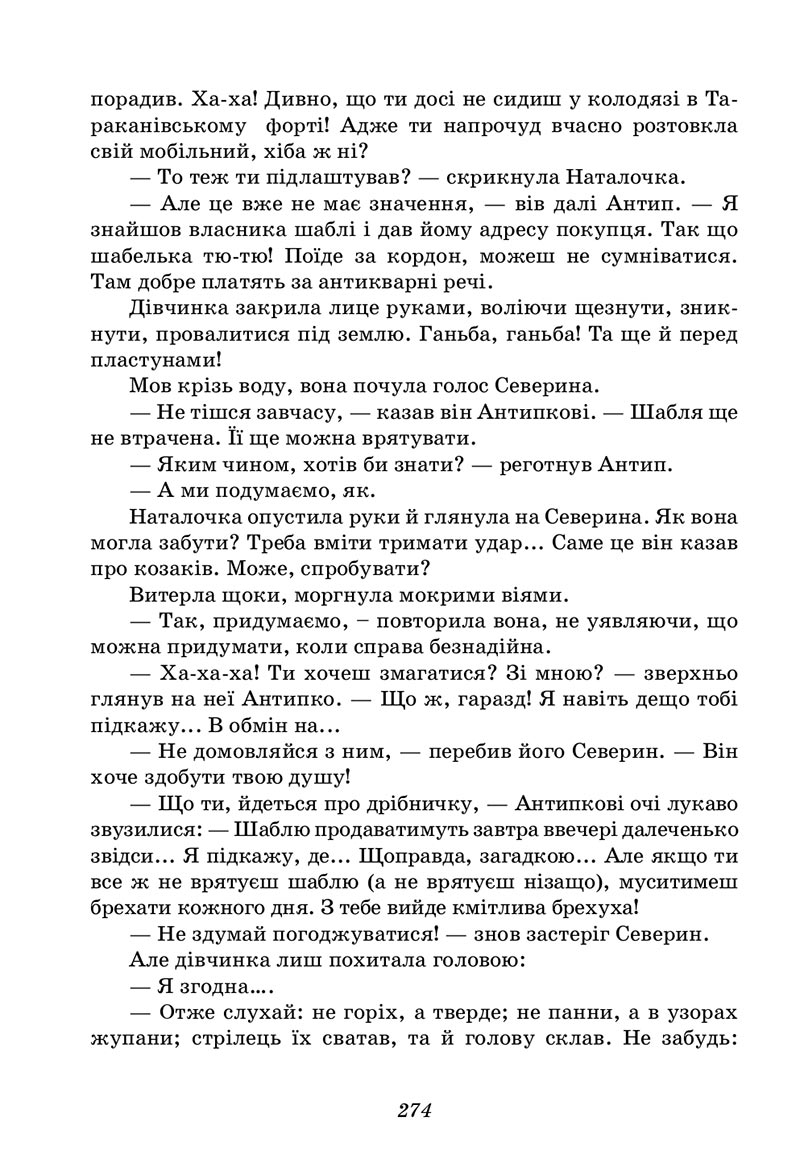 порадив. Ха-ха! Дивно, що ти досі не сидиш у колодязі в Тараканівському форті! Адже ти напрочуд вчасно розтовкла свій мобільний, хіба ж ні?

— То теж ти підлаштував? — скрикнула Наталочка.

— Але це вже не має значення, — вів далі Антип. — Я знайшов власника шаблі і дав йому адресу покупця. Так що шабелька тю-тю! Поїде за кордон, можеш не сумніватися. Там добре платять за антикварні речі.

Дівчинка закрила лице руками, воліючи щезнути, зникнути, провалитися під землю. Ганьба, ганьба! Та ще й перед пластунами!

Мов крізь воду, вона почула голос Северина.

— Не тішся завчасу, — казав він Антипкові. — Шабля ще не втрачена. Її ще можна врятувати.

— Яким чином, хотів би знати? — реготнув Антип.

— А ми подумаємо, як.

Наталочка опустила руки й глянула на Северина. Як вона могла забути? Треба вміти тримати удар... Саме це він казав про козаків. Може, спробувати?

Витерла щоки, моргнула мокрими віями.

— Так, придумаємо, – повторила вона, не уявляючи, що можна придумати, коли справа безнадійна.

— Ха-ха-ха! Ти хочеш змагатися? Зі мною? — зверхньо глянув на неї Антипко. — Що ж, гаразд! Я навіть дещо тобі підкажу... В обмін на...

— Не домовляйся з ним, — перебив його Северин. — Він хоче здобути твою душу!

— Що ти, йдеться про дрібничку, — Антипкові очі лукаво звузилися: — Шаблю продаватимуть завтра ввечері далеченько звідси... Я підкажу, де... Щоправда, загадкою... Але якщо ти все ж не врятуєш шаблю (а не врятуєш нізащо), муситимеш брехати кожного дня. З тебе вийде кмітлива брехуха!

— Не здумай погоджуватися! — знов застеріг Северин.

Але дівчинка лиш похитала головою:

— Я згодна....

— Отже слухай: не горіх, а тверде; не панни, а в узорах жупани; стрілець їх сватав, та й голову склав. Не забудь:

274